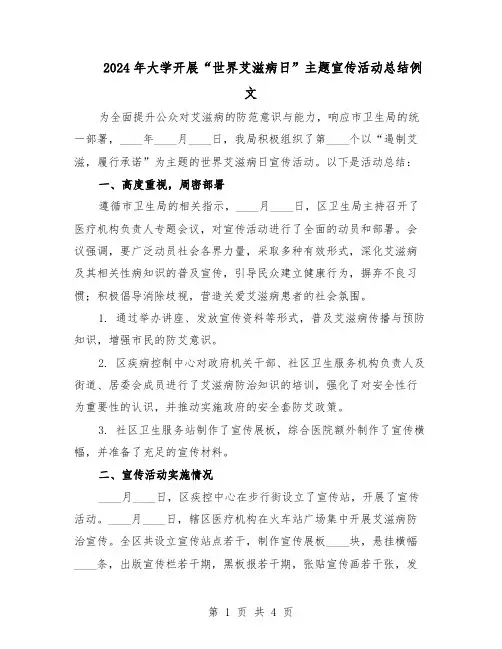 2024年大学开展“世界艾滋病日”主题宣传活动总结例文

为全面提升公众对艾滋病的防范意识与能力，响应市卫生局的统一部署，____年____月____日，我局积极组织了第____个以“遏制艾滋，履行承诺”为主题的世界艾滋病日宣传活动。以下是活动总结：

一、高度重视，周密部署

遵循市卫生局的相关指示，____月____日，区卫生局主持召开了医疗机构负责人专题会议，对宣传活动进行了全面的动员和部署。会议强调，要广泛动员社会各界力量，采取多种有效形式，深化艾滋病及其相关性病知识的普及宣传，引导民众建立健康行为，摒弃不良习惯；积极倡导消除歧视，营造关爱艾滋病患者的社会氛围。

1. 通过举办讲座、发放宣传资料等形式，普及艾滋病传播与预防知识，增强市民的防艾意识。

2. 区疾病控制中心对政府机关干部、社区卫生服务机构负责人及街道、居委会成员进行了艾滋病防治知识的培训，强化了对安全性行为重要性的认识，并推动实施政府的安全套防艾政策。

3. 社区卫生服务站制作了宣传展板，综合医院额外制作了宣传横幅，并准备了充足的宣传材料。

二、宣传活动实施情况

____月____日，区疾控中心在步行街设立了宣传站，开展了宣传活动。____月____日，辖区医疗机构在火车站广场集中开展艾滋病防治宣传。全区共设立宣传站点若干，制作宣传展板____块，悬挂横幅____条，出版宣传栏若干期，黑板报若干期，张贴宣传画若干张，发

第 1 页 共 4 页